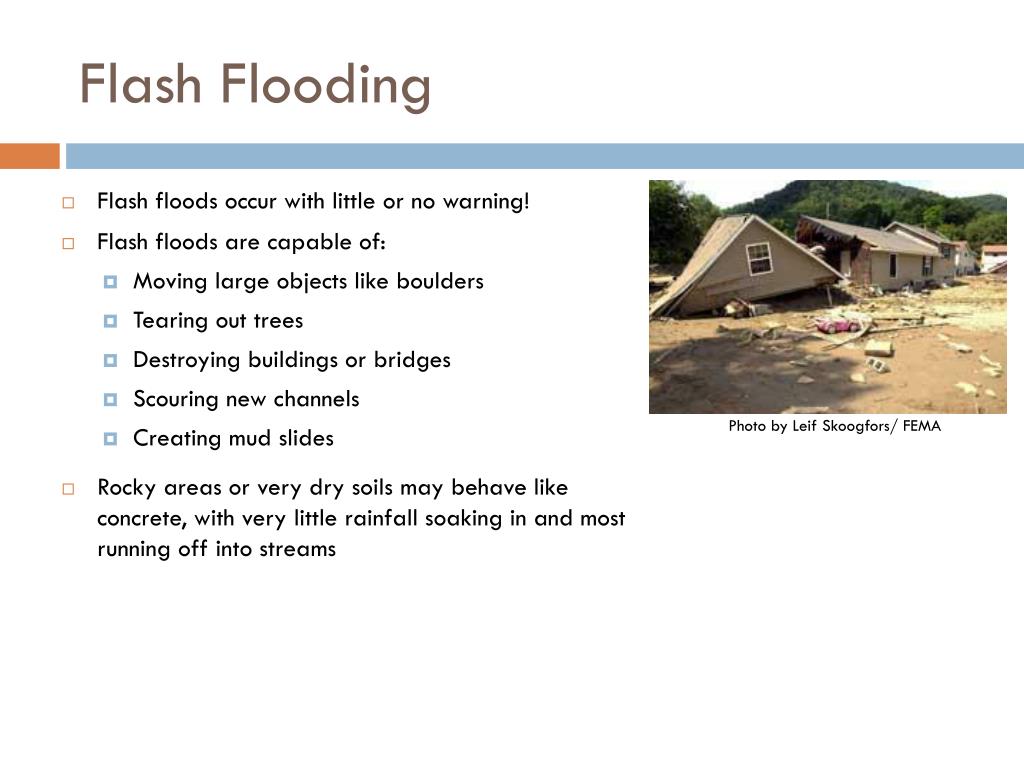 Flash Flooding

Flash floods occur with little or no warning!

Flash floods are capable of:

Moving large objects like boulders

Tearing out trees

Destroying buildings or bridges

Scouring new channels

Creating mud slides

Rocky areas or very dry soils may behave like concrete, with very little rainfall soaking in and most running off into streams

Photo by Leif Skoogfors/ FEMA